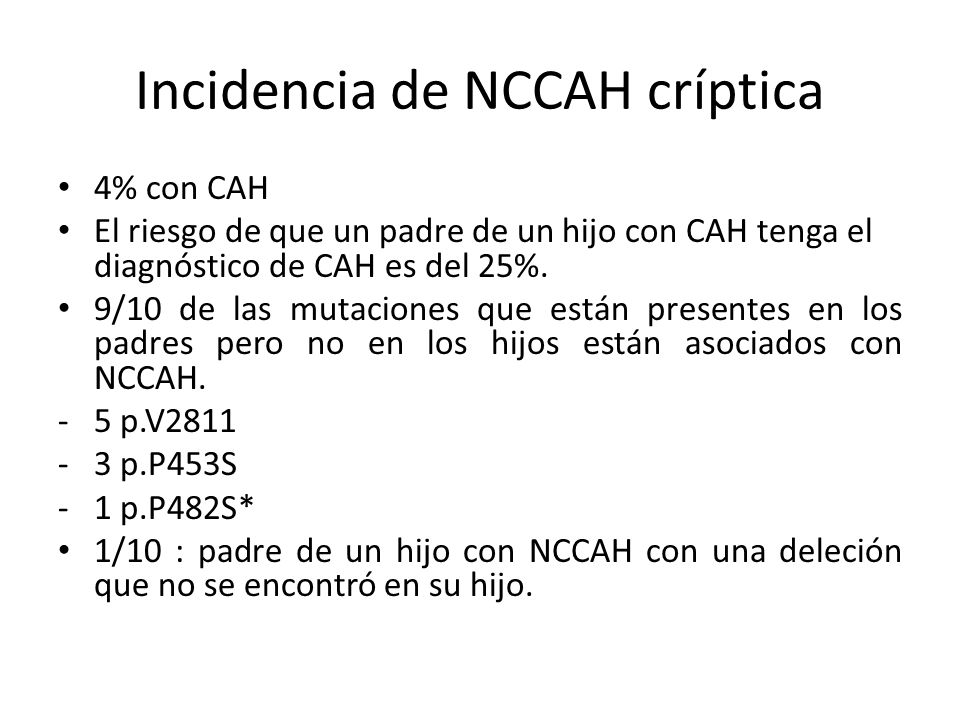 Incidencia de NCCAH críptica

• 4% con CAH
• El riesgo de que un padre de un hijo con CAH tenga el diagnóstico de CAH es del 25%.
• 9/10 de las mutaciones que están presentes en los padres pero no en los hijos están asociados con NCCAH.
- 5 p.V2811
- 3 p.P453S
- 1 p.P482S*
• 1/10 : padre de un hijo con NCCAH con una deleción que no se encontró en su hijo.